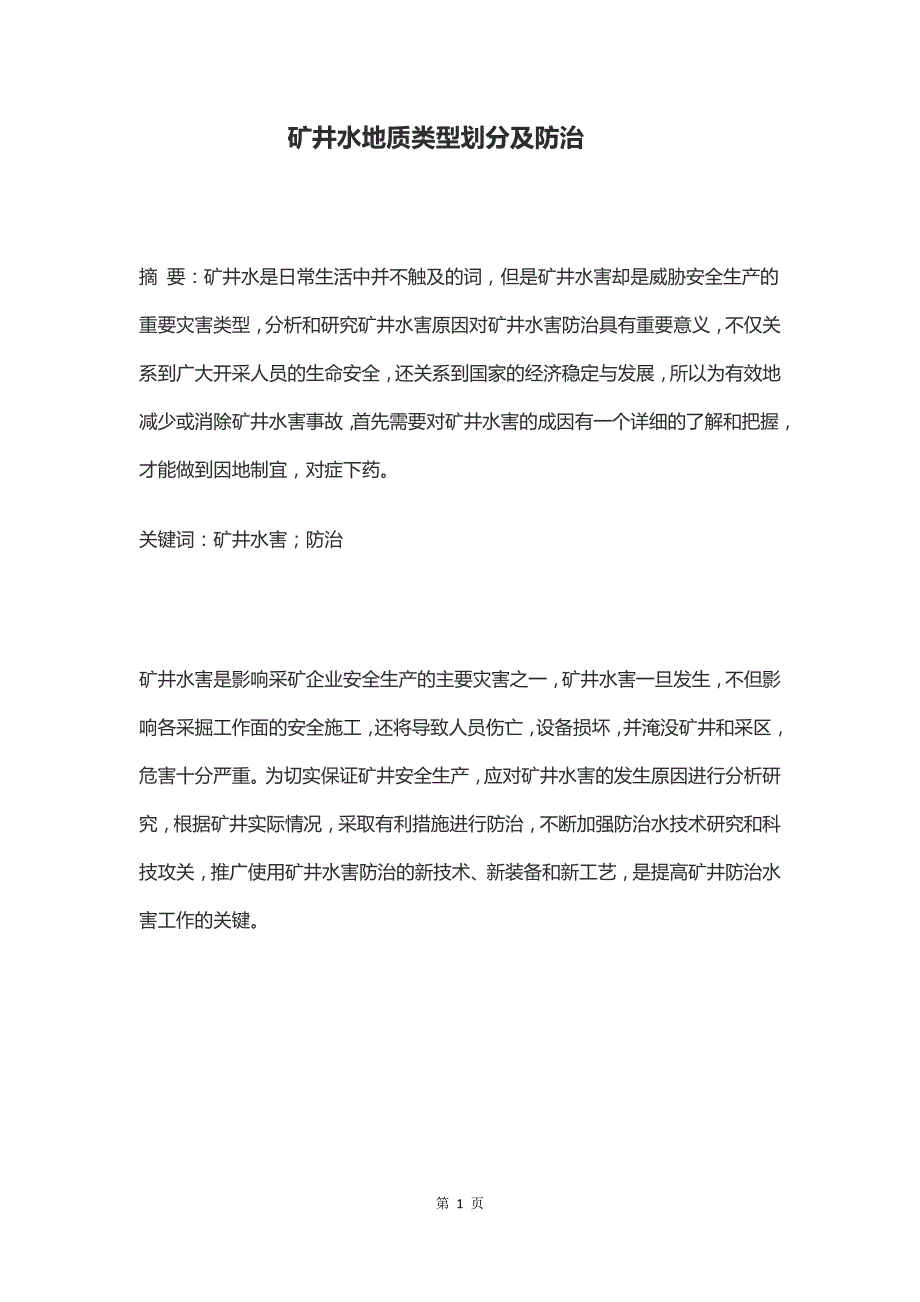 矿井水地质类型划分及防治

摘 要：矿井水是日常生活中并不触及的词，但是矿井水害却是威胁安全生产的重要灾害类型，分析和研究矿井水害原因对矿井水害防治具有重要意义，不仅关系到广大开采人员的生命安全，还关系到国家的经济稳定与发展，所以为有效地减少或消除矿井水害事故，首先需要对矿井水害的成因有一个详细的了解和把握，才能做到因地制宜，对症下药。

关键词：矿井水害；防治

矿井水害是影响采矿企业安全生产的主要灾害之一，矿井水害一旦发生，不但影响各采掘工作面的安全施工，还将导致人员伤亡，设备损坏，并淹没矿井和采区，危害十分严重。为切实保证矿井安全生产，应对矿井水害的发生原因进行分析研究，根据矿井实际情况，采取有利措施进行防治，不断加强防治水技术研究和科技攻关，推广使用矿井水害防治的新技术、新装备和新工艺，是提高矿井防治水害工作的关键。

第 1 页